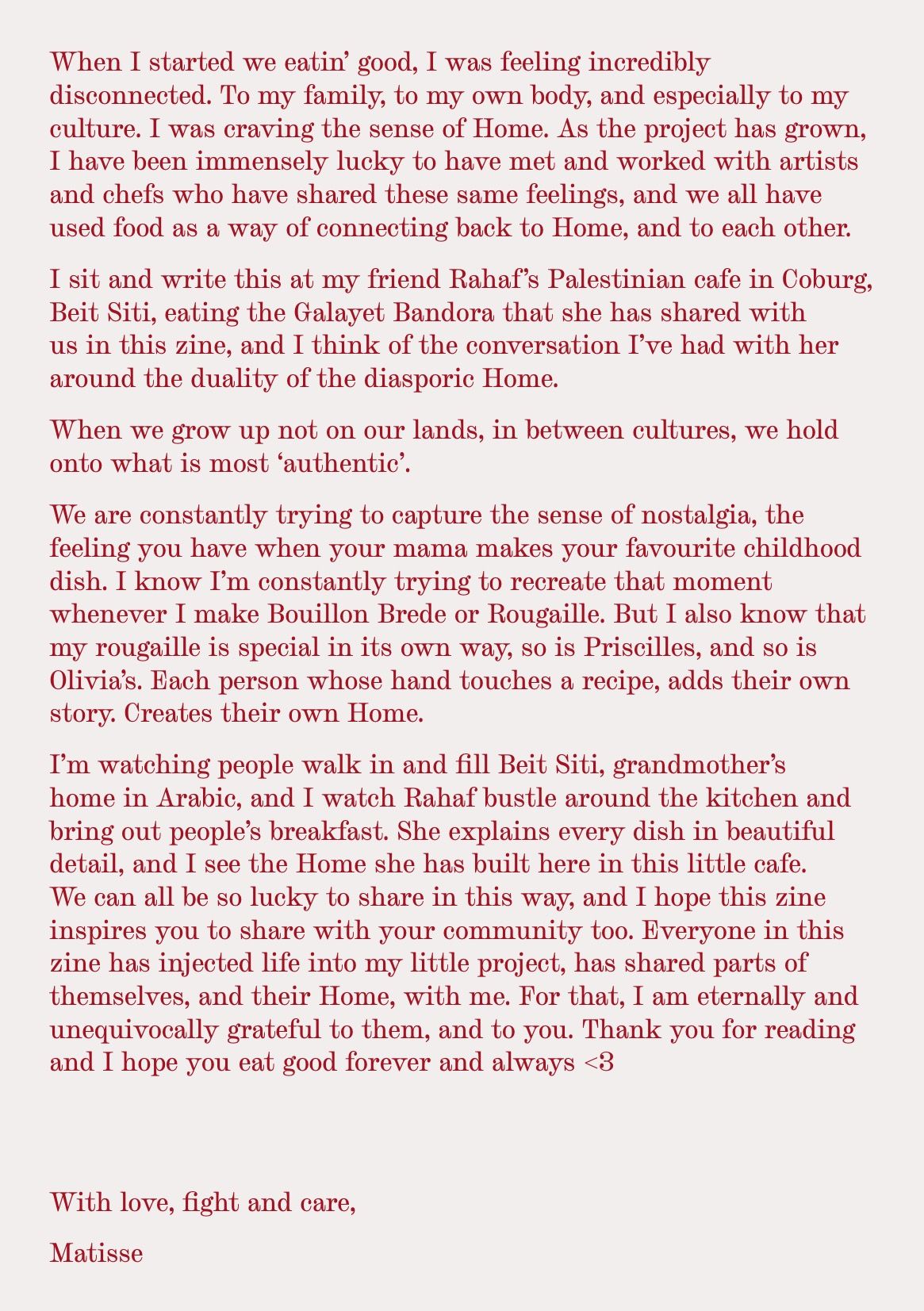 When I started we eatin' good, I was feeling incredibly disconnected. To my family, to my own body, and especially to my culture. I was craving the sense of Home. As the project has grown, I have been immensely lucky to have met and worked with artists and chefs who have shared these same feelings, and we all have used food as a way of connecting back to Home, and to each other.

I sit and write this at my friend Rahaf's Palestinian cafe in Coburg, Beit Siti, eating the Galayet Bandora that she has shared with us in this zine, and I think of the conversation I've had with her around the duality of the diasporic Home.

When we grow up not on our lands, in between cultures, we hold onto what is most 'authentic'.

We are constantly trying to capture the sense of nostalgia, the feeling you have when your mama makes your favourite childhood dish. I know I'm constantly trying to recreate that moment whenever I make Bouillon Brede or Rougaille. But I also know that my rougaille is special in its own way, so is Priscilles, and so is Olivia's. Each person whose hand touches a recipe, adds their own story. Creates their own Home.

I'm watching people walk in and fill Beit Siti, grandmother's home in Arabic, and I watch Rahaf bustle around the kitchen and bring out people's breakfast. She explains every dish in beautiful detail, and I see the Home she has built here in this little cafe. We can all be so lucky to share in this way, and I hope this zine inspires you to share with your community too. Everyone in this zine has injected life into my little project, has shared parts of themselves, and their Home, with me. For that, I am eternally and unequivocally grateful to them, and to you. Thank you for reading and I hope you eat good forever and always <3

With love, fight and care,

Matisse